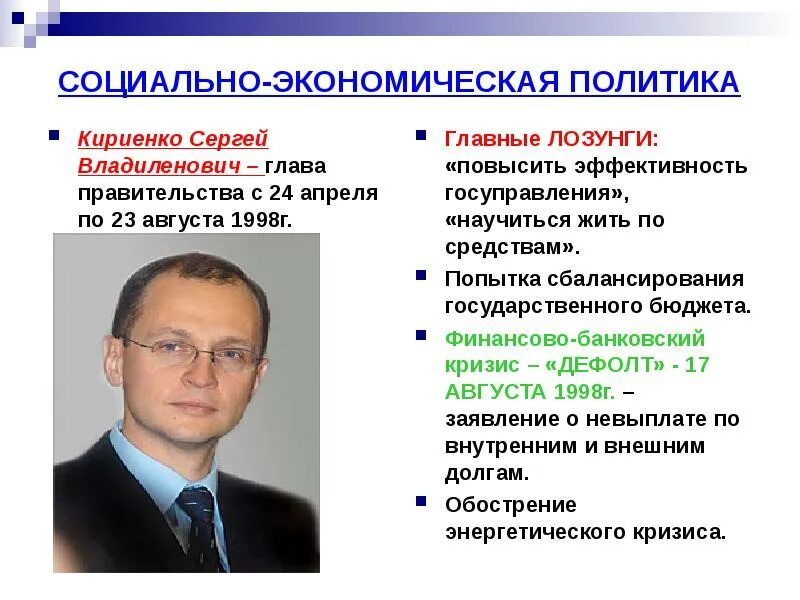 СОЦИАЛЬНО-ЭКОНОМИЧЕСКАЯ ПОЛИТИКА

Кириенко Сергей Владиленович – глава правительства с 24 апреля по 23 августа 1998г.

Главные ЛОЗУНГИ: «повысить эффективность госуправления», «научиться жить по средствам».

Попытка сбалансирования государственного бюджета.

Финансово-банковский кризис – «ДЕФОЛТ» - 17 АВГУСТА 1998г. – заявление о невыплате по внутренним и внешним долгам.

Обострение энергетического кризиса.